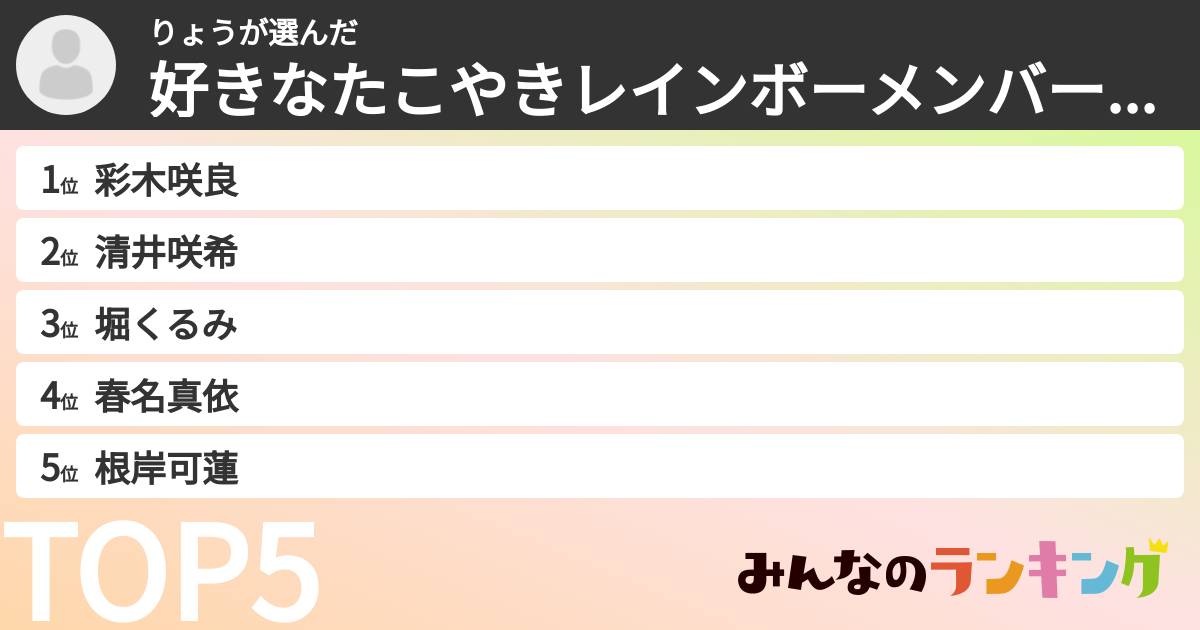 りょうが選んだ
好きなたこやきレインボーメンバー…

1位 彩木咲良
2位 清井咲希
3位 堀くるみ
4位 春名真依
5位 根岸可蓮

TOP5

みんなのランキング